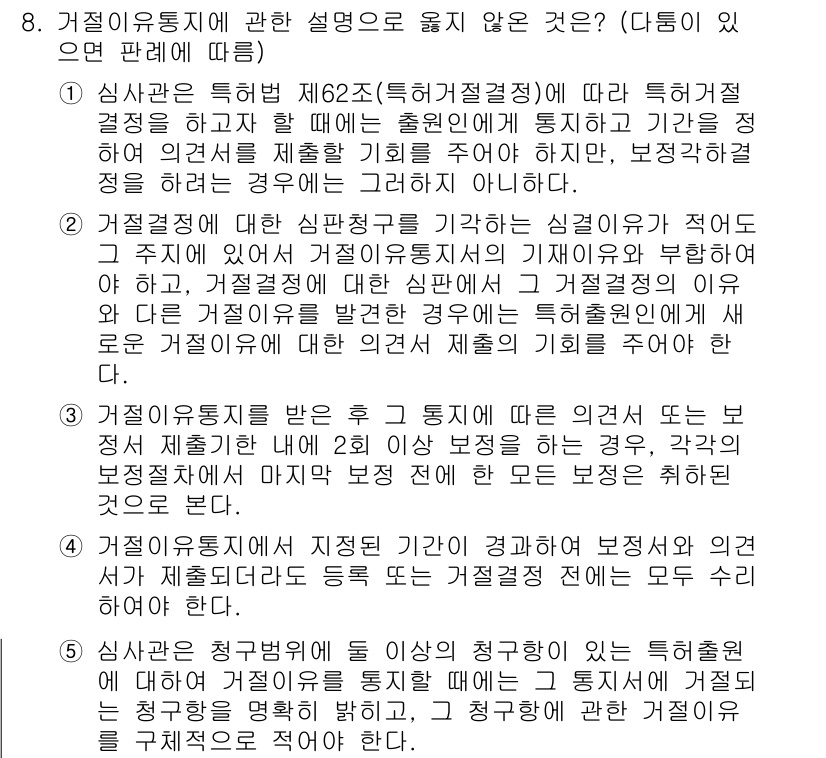 8. 거절이유통지에 관한 설명으로 옳지 않은 것은? (다툼이 있으면 판례에 따름)

① 심사관은 특허법 제62조(특허거절결정)에 따라 특허거절결정을 하고자 할 때에는 출원인에게 통지하고 기간을 정하여 의견서를 제출할 기회를 주어야 하지만, 보정각하결정을 하려는 경우에는 그러하지 아니하다.

② 거절결정에 대한 심판청구를 기각하는 심결이유가 적어도 그 주지에 있어서 거절이유통지서의 기재이유와 부합하여야 하고, 거절결정에 대한 심판에서 그 거절결정의 이유와 다른 거절이유를 발견한 경우에는 특허출원인에게 새로운 거절이유에 대한 의견서 제출의 기회를 주어야 한다.

③ 거절이유통지를 받은 후 그 통지에 따른 의견서 또는 보정서 제출기한 내에 2회 이상 보정을 하는 경우, 각각의 보정절차에서 마지막 보정 전에 한 모든 보정은 취하된 것으로 본다.

④ 거절이유통지에서 지정된 기간이 경과하여 보정서와 의견서가 제출되더라도 등록 또는 거절결정 전에는 모두 수리하여야 한다.

⑤ 심사관은 청구범위에 둘 이상의 청구항이 있는 특허출원에 대하여 거절이유를 통지할 때에는 그 통지서에 거절되는 청구항을 명확히 밝히고, 그 청구항에 관한 거절이유를 구체적으로 적어야 한다.